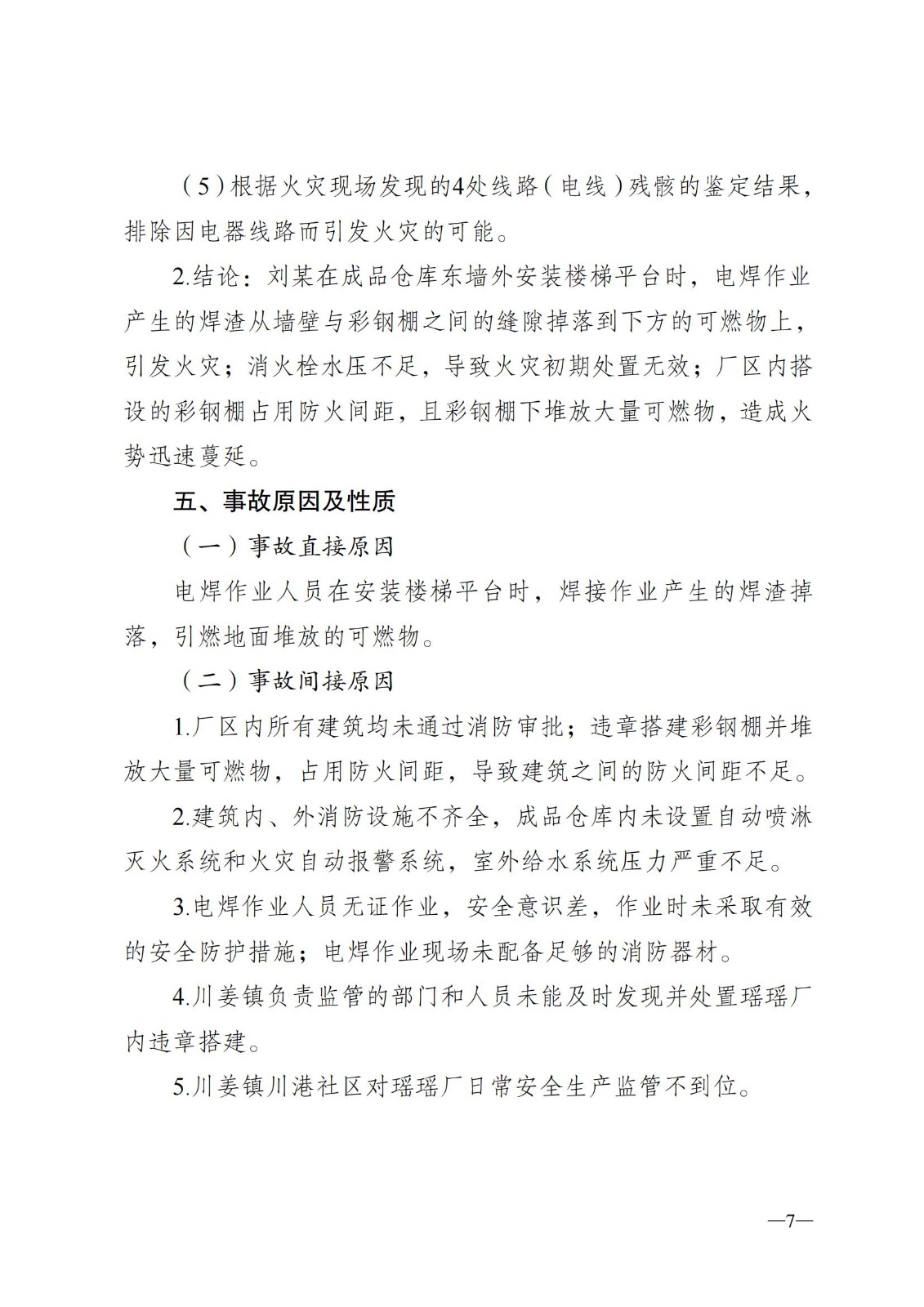 （5）根据火灾现场发现的4处线路（电线）残骸的鉴定结果，排除因电器线路而引发火灾的可能。

2.结论：刘某在成品仓库东墙外安装楼梯平台时，电焊作业产生的焊渣从墙壁与彩钢棚之间的缝隙掉落到下方的可燃物上，引发火灾；消火栓水压不足，导致火灾初期处置无效；厂区内搭设的彩钢棚占用防火间距，且彩钢棚下堆放大量可燃物，造成火势迅速蔓延。

五、事故原因及性质

（一）事故直接原因

电焊作业人员在安装楼梯平台时，焊接作业产生的焊渣掉落，引燃地面堆放的可燃物。

（二）事故间接原因

1.厂区内所有建筑均未通过消防审批；违章搭建彩钢棚并堆放大量可燃物，占用防火间距，导致建筑之间的防火间距不足。

2.建筑内、外消防设施不齐全，成品仓库内未设置自动喷淋灭火系统和火灾自动报警系统，室外给水系统压力严重不足。

3.电焊作业人员无证作业，安全意识差，作业时未采取有效的安全防护措施；电焊作业现场未配备足够的消防器材。

4.川姜镇负责监管的部门和人员未能及时发现并处置瑶瑶厂内违章搭建。

5.川姜镇川港社区对瑶瑶厂日常安全生产监管不到位。

—7—